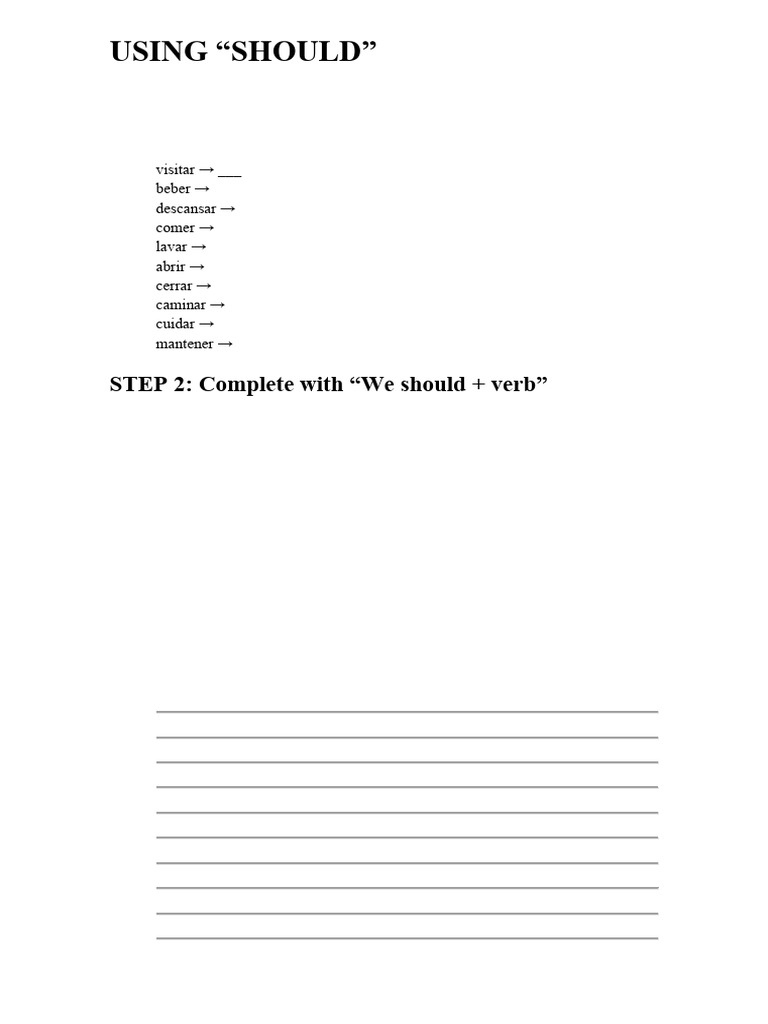 USING "SHOULD"

visitar → ____
beber →
descansar →
comer →
lavar →
abrir →
cerrar →
caminar →
cuidar →
mantener →

STEP 2: Complete with "We should + verb"

____
____
____
____
____
____
____
____
____
____